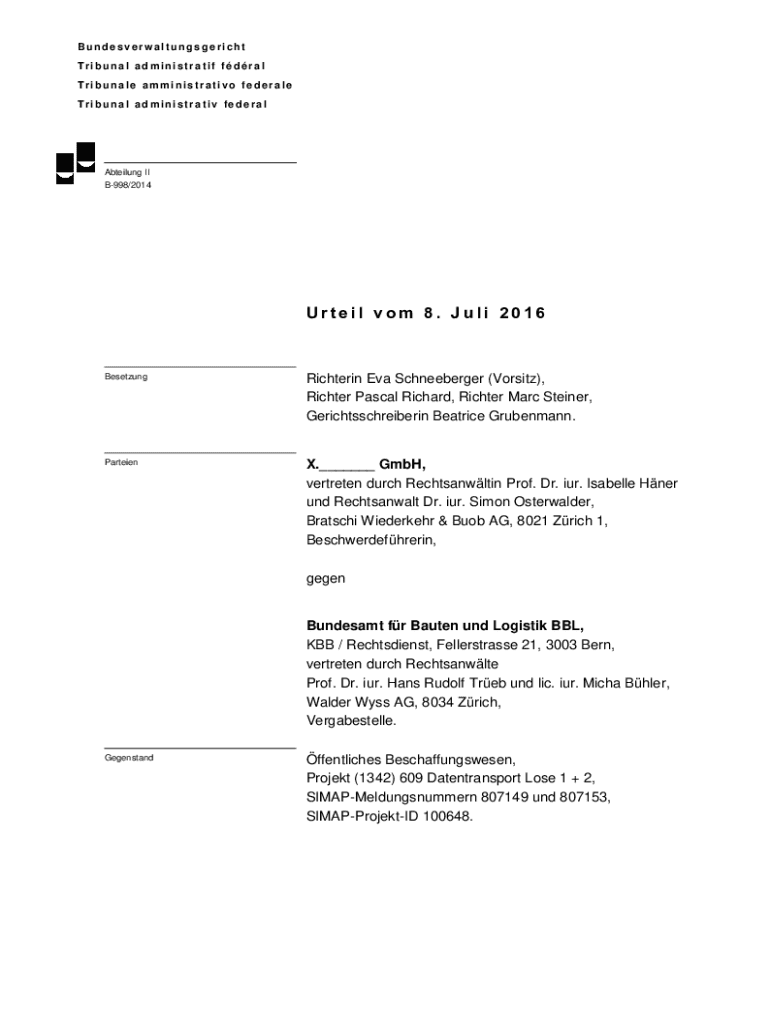 Bundesverwaltungsgericht
Tribunal administratif fédéral
Tribunale amministrativo federale
Tribunal administrativ federal

Abteilung II
B-998/2014

Urteil vom 8. Juli 2016

Besetzung

Richterin Eva Schneeberger (Vorsitz), Richter Pascal Richard, Richter Marc Steiner, Gerichtsschreiberin Beatrice Grubenmann.

Parteien

X._______ GmbH,
vertreten durch Rechtsanwältin Prof. Dr. iur. Isabelle Häner und Rechtsanwalt Dr. iur. Simon Osterwalder, Bratschi Wiederkehr & Buob AG, 8021 Zürich 1,
Beschwerdeführerin,

gegen

Bundesamt für Bauten und Logistik BBL,
KBB / Rechtsdienst, Fellerstrasse 21, 3003 Bern,
vertreten durch Rechtsanwälte
Prof. Dr. iur. Hans Rudolf Trüeb und lic. iur. Micha Bühler, Walder Wyss AG, 8034 Zürich,
Vergabestelle.

Gegenstand

Öffentliches Beschaffungswesen,
Projekt (1342) 609 Datentransport Lose 1 + 2,
SIMAP-Meldungsnummern 807149 und 807153,
SIMAP-Projekt-ID 100648.